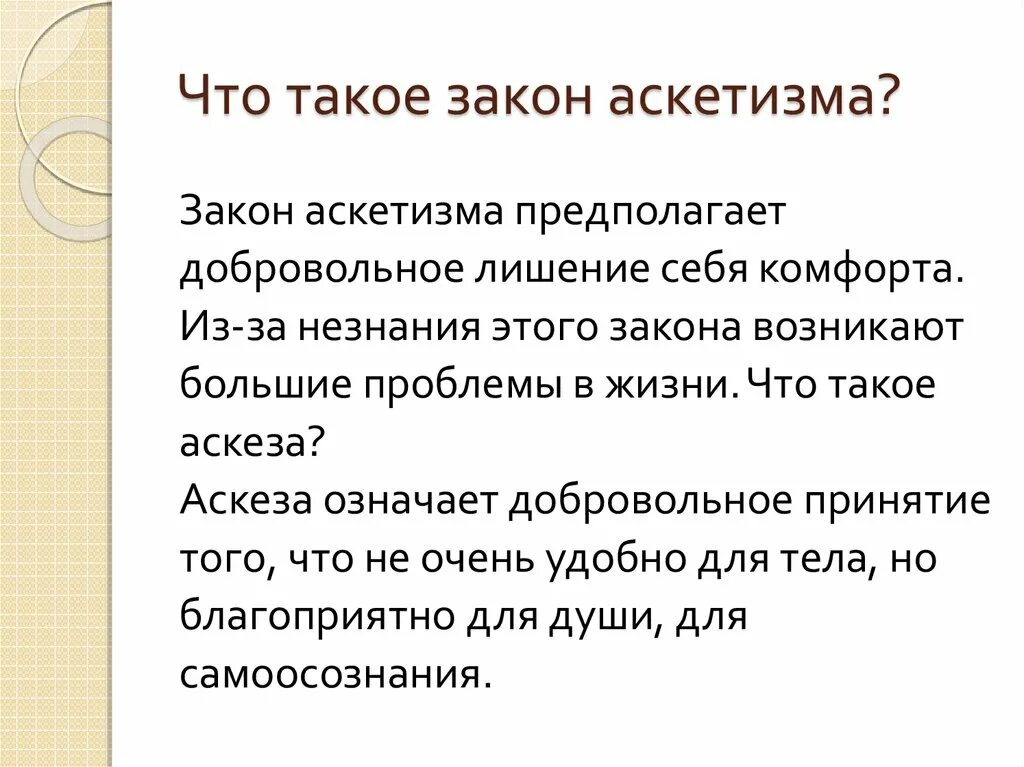 Что такое закон аскетизма?

Закон аскетизма предполагает добровольное лишение себя комфорта. Из-за незнания этого закона возникают большие проблемы в жизни. Что такое аскеза?

Аскеза означает добровольное принятие того, что не очень удобно для тела, но благоприятно для души, для самоосознания.